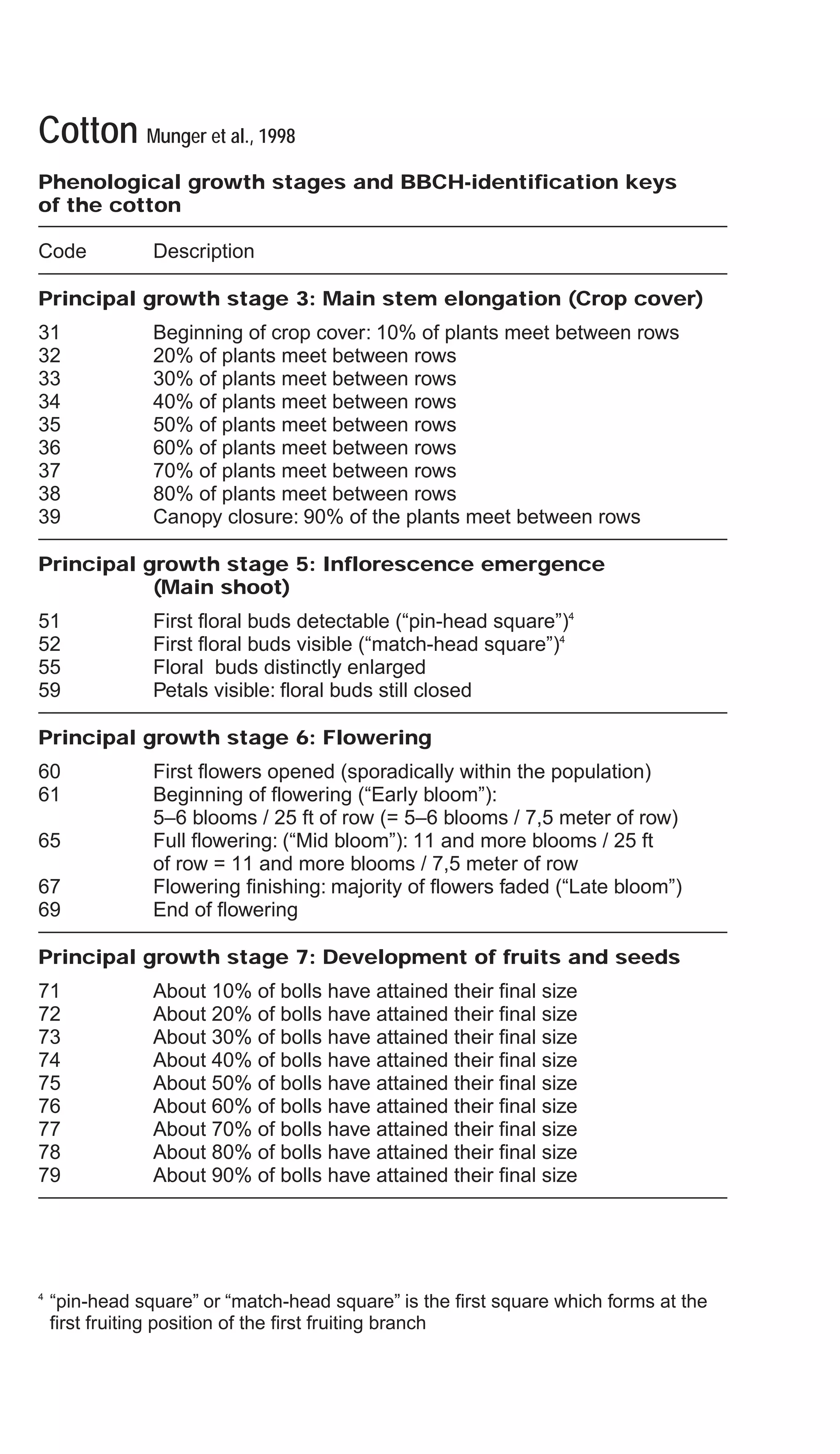 Cotton Munger et al., 1998

Phenological growth stages and BBCH-identification keys of the cotton

| Code | Description |
|---|---|
| **Principal growth stage 3: Main stem elongation (Crop cover)** | |
| 31 | Beginning of crop cover: 10% of plants meet between rows |
| 32 | 20% of plants meet between rows |
| 33 | 30% of plants meet between rows |
| 34 | 40% of plants meet between rows |
| 35 | 50% of plants meet between rows |
| 36 | 60% of plants meet between rows |
| 37 | 70% of plants meet between rows |
| 38 | 80% of plants meet between rows |
| 39 | Canopy closure: 90% of the plants meet between rows |
| **Principal growth stage 5: Inflorescence emergence (Main shoot)** | |
| 51 | First floral buds detectable (“pin-head square”)$^4$ |
| 52 | First floral buds visible (“match-head square”)$^4$ |
| 55 | Floral buds distinctly enlarged |
| 59 | Petals visible: floral buds still closed |
| **Principal growth stage 6: Flowering** | |
| 60 | First flowers opened (sporadically within the population) |
| 61 | Beginning of flowering (“Early bloom”): 5–6 blooms / 25 ft of row (= 5–6 blooms / 7,5 meter of row) |
| 65 | Full flowering: (“Mid bloom”): 11 and more blooms / 25 ft of row = 11 and more blooms / 7,5 meter of row |
| 67 | Flowering finishing: majority of flowers faded (“Late bloom”) |
| 69 | End of flowering |
| **Principal growth stage 7: Development of fruits and seeds** | |
| 71 | About 10% of bolls have attained their final size |
| 72 | About 20% of bolls have attained their final size |
| 73 | About 30% of bolls have attained their final size |
| 74 | About 40% of bolls have attained their final size |
| 75 | About 50% of bolls have attained their final size |
| 76 | About 60% of bolls have attained their final size |
| 77 | About 70% of bolls have attained their final size |
| 78 | About 80% of bolls have attained their final size |
| 79 | About 90% of bolls have attained their final size |

$^4$ “pin-head square” or “match-head square” is the first square which forms at the first fruiting position of the first fruiting branch